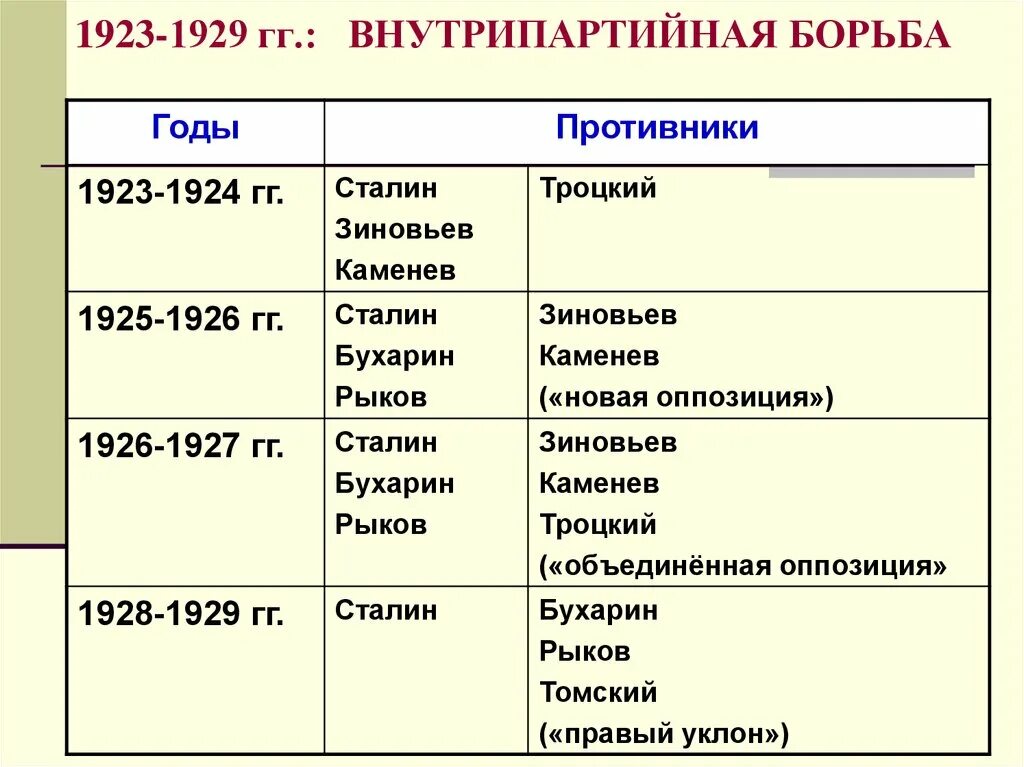 1923-1929 гг.: ВНУТРИПАРТИЙНАЯ БОРЬБА

| Годы | Противники | |
|---|---|---|
| 1923-1924 гг. | Сталин Зиновьев Каменев | Троцкий |
| 1925-1926 гг. | Сталин Бухарин Рыков | Зиновьев Каменев («новая оппозиция») |
| 1926-1927 гг. | Сталин Бухарин Рыков | Зиновьев Каменев Троцкий («объединённая оппозиция» |
| 1928-1929 гг. | Сталин | Бухарин Рыков Томский («правый уклон») |